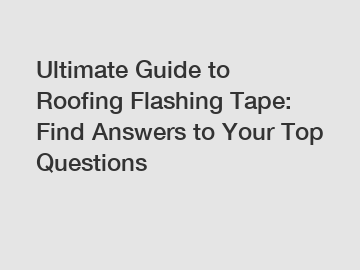 Ultimate Guide to Roofing Flashing Tape: Find Answers to Your Top Questions